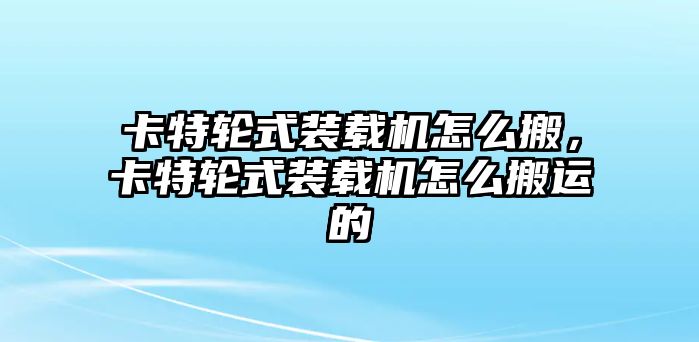 卡特轮式装载机怎么搬，卡特轮式装载机怎么搬运的